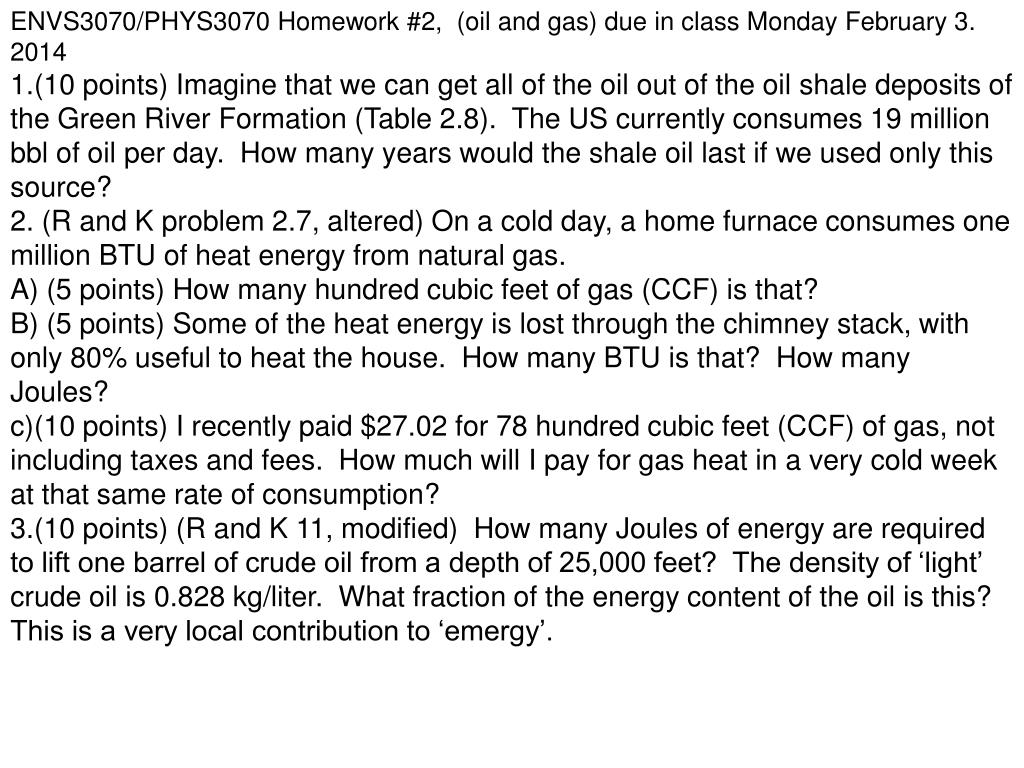 ENVS3070/PHYS3070 Homework #2, (oil and gas) due in class Monday February 3. 2014
1.(10 points) Imagine that we can get all of the oil out of the oil shale deposits of the Green River Formation (Table 2.8). The US currently consumes 19 million bbl of oil per day. How many years would the shale oil last if we used only this source?
2. (R and K problem 2.7, altered) On a cold day, a home furnace consumes one million BTU of heat energy from natural gas.
A) (5 points) How many hundred cubic feet of gas (CCF) is that?
B) (5 points) Some of the heat energy is lost through the chimney stack, with only 80% useful to heat the house. How many BTU is that? How many Joules?
c)(10 points) I recently paid \$27.02 for 78 hundred cubic feet (CCF) of gas, not including taxes and fees. How much will I pay for gas heat in a very cold week at that same rate of consumption?
3.(10 points) (R and K 11, modified) How many Joules of energy are required to lift one barrel of crude oil from a depth of 25,000 feet? The density of ‘light’ crude oil is 0.828 kg/liter. What fraction of the energy content of the oil is this? This is a very local contribution to ‘emergy’.